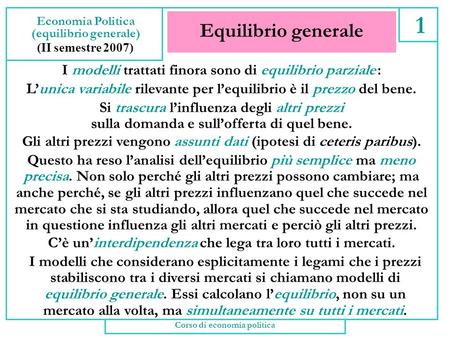 Economia Politica
(equilibrio generale)
(II semestre 2007)

Equilibrio generale

1

I modelli trattati finora sono di equilibrio parziale:
L'unica variabile rilevante per l'equilibrio è il prezzo del bene.
Si trascura l'influenza degli altri prezzi sulla domanda e sull'offerta di quel bene.
Gli altri prezzi vengono assunti dati (ipotesi di ceteris paribus).
Questo ha reso l'analisi dell'equilibrio più semplice ma meno precisa. Non solo perché gli altri prezzi possono cambiare; ma anche perché, se gli altri prezzi influenzano quel che succede nel mercato che si sta studiando, allora quel che succede nel mercato in questione influenza gli altri mercati e perciò gli altri prezzi.
C'è un'interdipendenza che lega tra loro tutti i mercati.
I modelli che considerano esplicitamente i legami che i prezzi stabiliscono tra i diversi mercati si chiamano modelli di equilibrio generale. Essi calcolano l'equilibrio, non su un mercato alla volta, ma simultaneamente su tutti i mercati.

Corso di economia politica